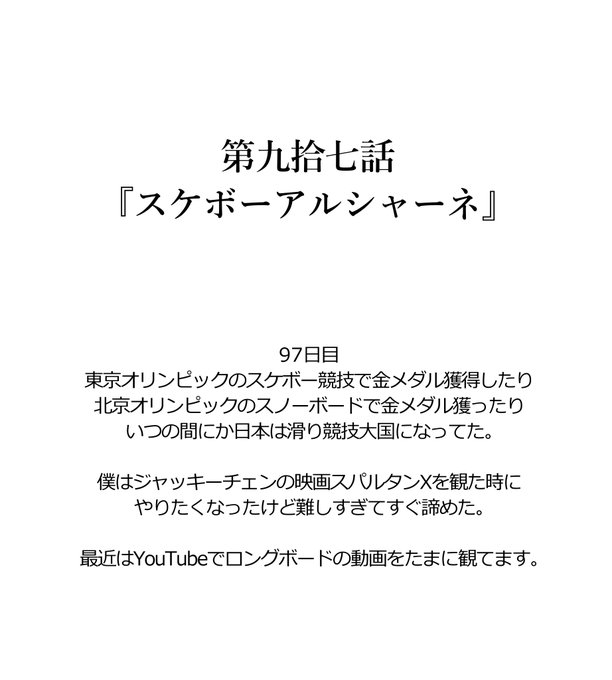 第九拾七話
『スケボーアルシャーネ』

97日目
東京オリンピックのスケボー競技で金メダル獲得したり
北京オリンピックのスノーボードで金メダル獲ったり
いつの間にか日本は滑り競技大国になってた。

僕はジャッキーチェンの映画スパルタンXを観た時に
やりたくなったけど難しすぎてすぐ諦めた。

最近はYouTubeでロングボードの動画をたまに観てます。